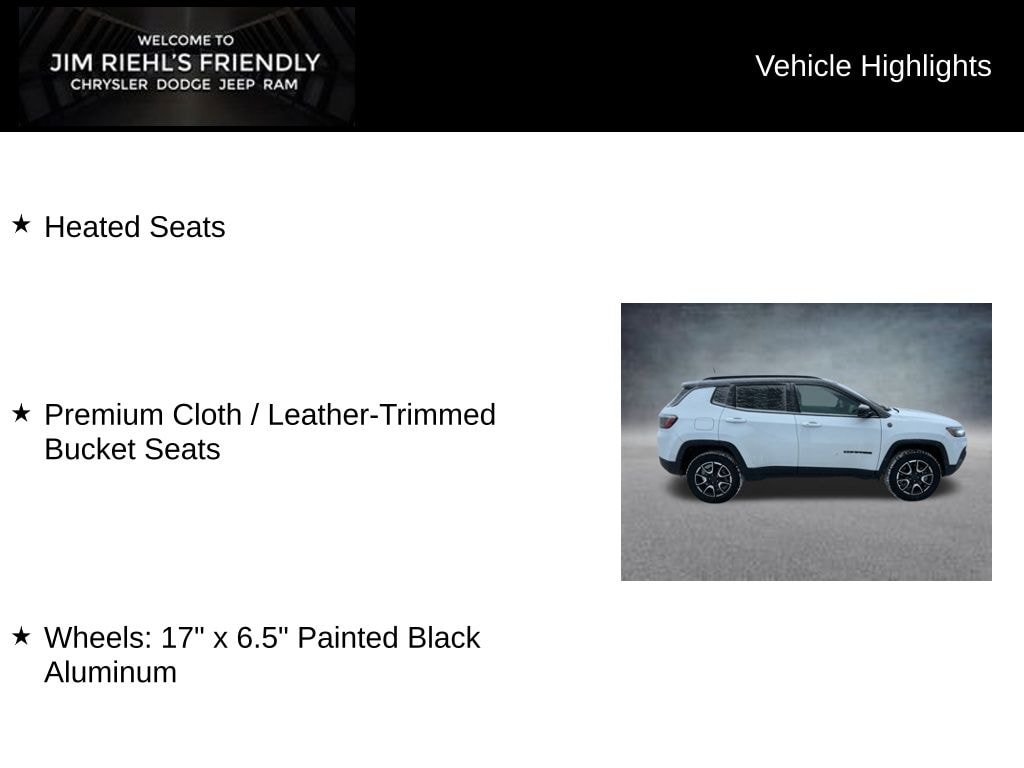 WELCOME TO
JIM RIEHL'S FRIENDLY
CHRYSLER DODGE JEEP RAM

Vehicle Highlights

★ Heated Seats

★ Premium Cloth / Leather-Trimmed Bucket Seats

★ Wheels: 17" x 6.5" Painted Black Aluminum